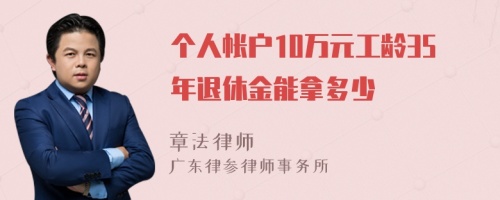 个人帐户10万元工龄35年退休金能拿多少

章法律师

广东律参律师事务所